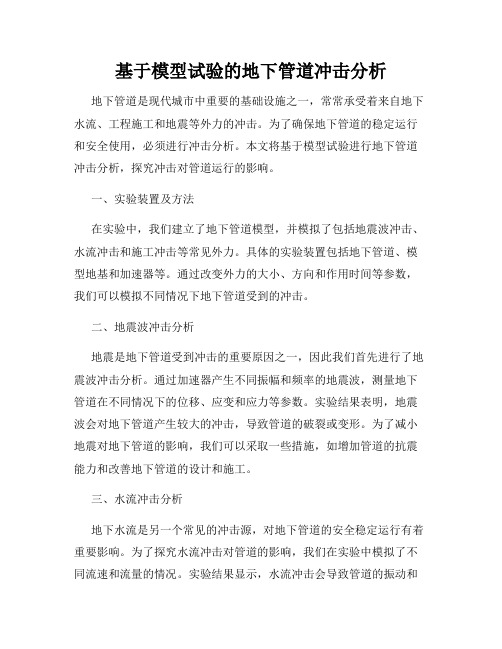 基于模型试验的地下管道冲击分析

地下管道是现代城市中重要的基础设施之一，常常承受着来自地下水流、工程施工和地震等外力的冲击。为了确保地下管道的稳定运行和安全使用，必须进行冲击分析。本文将基于模型试验进行地下管道冲击分析，探究冲击对管道运行的影响。

一、实验装置及方法

在实验中，我们建立了地下管道模型，并模拟了包括地震波冲击、水流冲击和施工冲击等常见外力。具体的实验装置包括地下管道、模型地基和加速器等。通过改变外力的大小、方向和作用时间等参数，我们可以模拟不同情况下地下管道受到的冲击。

二、地震波冲击分析

地震是地下管道受到冲击的重要原因之一，因此我们首先进行了地震波冲击分析。通过加速器产生不同振幅和频率的地震波，测量地下管道在不同情况下的位移、应变和应力等参数。实验结果表明，地震波会对地下管道产生较大的冲击，导致管道的破裂或变形。为了减小地震对地下管道的影响，我们可以采取一些措施，如增加管道的抗震能力和改善地下管道的设计和施工。

三、水流冲击分析

地下水流是另一个常见的冲击源，对地下管道的安全稳定运行有着重要影响。为了探究水流冲击对管道的影响，我们在实验中模拟了不同流速和流量的情况。实验结果显示，水流冲击会导致管道的振动和